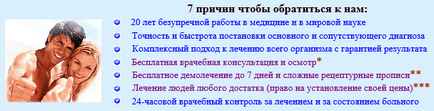 7 причин чтобы обратиться к нам:

20 лет безупречной работы в медицине и в мировой науке

Точность и быстрота постановки основного и сопутствующего диагноза

Комплексный подход к лечению всего организма с гарантией результата

Бесплатная врачебная консультация и осмотр*

Бесплатное демолечение до 7 дней и сложные рецептурные прописи**

Лечение людей любого достатка (право на установление своей цены)***

24-часовой врачебный контроль за лечением и за состоянием больного